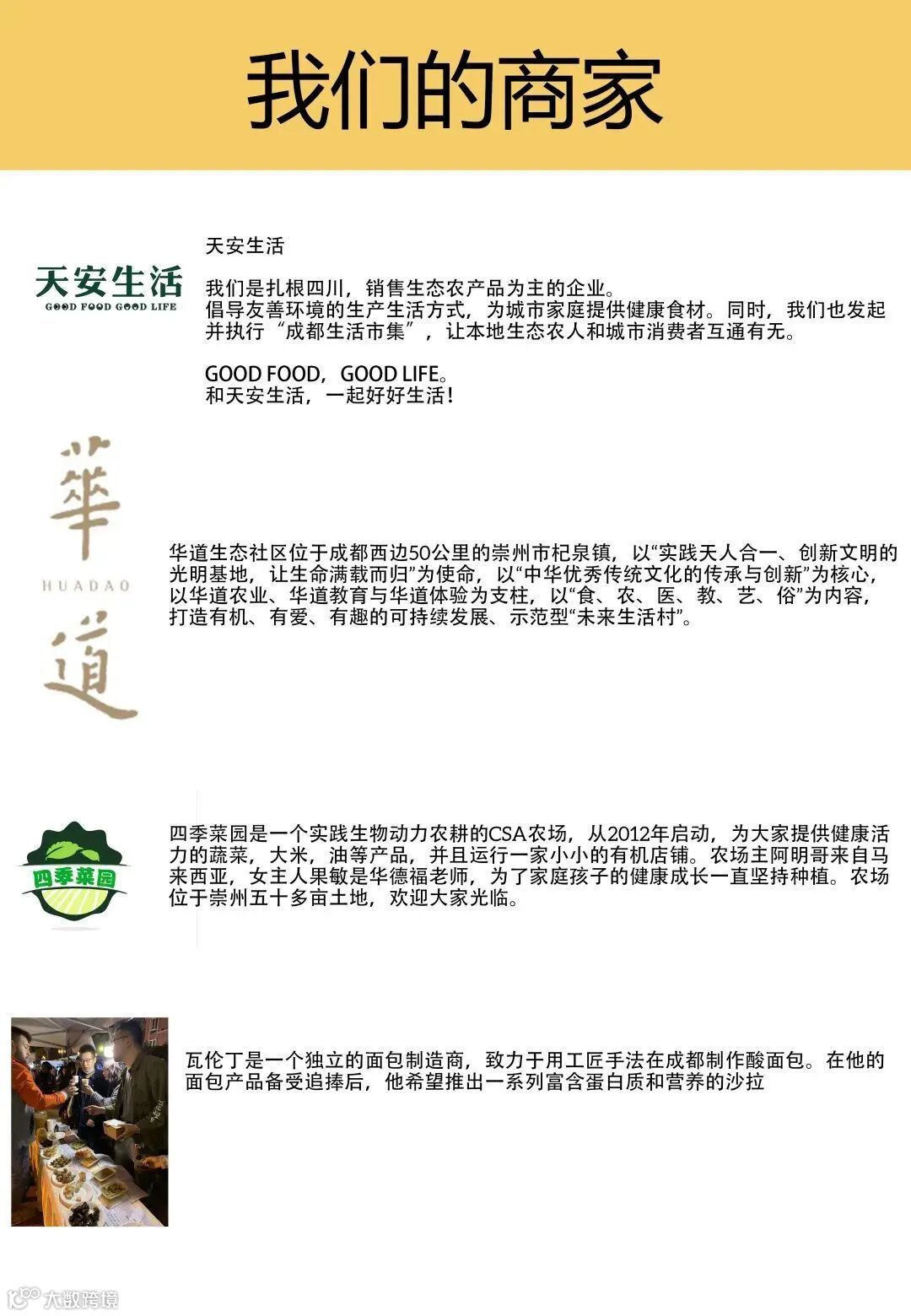 我们的商家

天安生活
GOOD FOOD GOOD LIFE

天安生活

我们是扎根四川，销售生态农产品为主的企业。
倡导友善环境的生产生活方式，为城市家庭提供健康食材。同时，我们也发起并执行“成都生活市集”，让本地生态农人和城市消费者互通有无。

GOOD FOOD，GOOD LIFE。
和天安生活，一起好好生活！

華
HUADAO
道

华道生态社区位于成都西边50公里的崇州市杞泉镇，以“实践天人合一、创新文明的光明基地，让生命满载而归”为使命，以“中华优秀传统文化的传承与创新”为核心，以华道农业、华道教育与华道体验为支柱，以“食、农、医、教、艺、俗”为内容，打造有机、有爱、有趣的可持续发展、示范型“未来生活村”。

四季菜园

四季菜园是一个实践生物动力农耕的CSA农场，从2012年启动，为大家提供健康活力的蔬菜，大米，油等产品，并且运行一家小小的有机店铺。农场主阿明哥来自马来西亚，女主人果敏是华德福老师，为了家庭孩子的健康成长一直坚持种植。农场位于崇州五十多亩土地，欢迎大家光临。

瓦伦丁是一个独立的面包制造商，致力于用工匠手法在成都制作酸面包。在他的面包产品备受追捧后，他希望推出一系列富含蛋白质和营养的沙拉

大数跨境